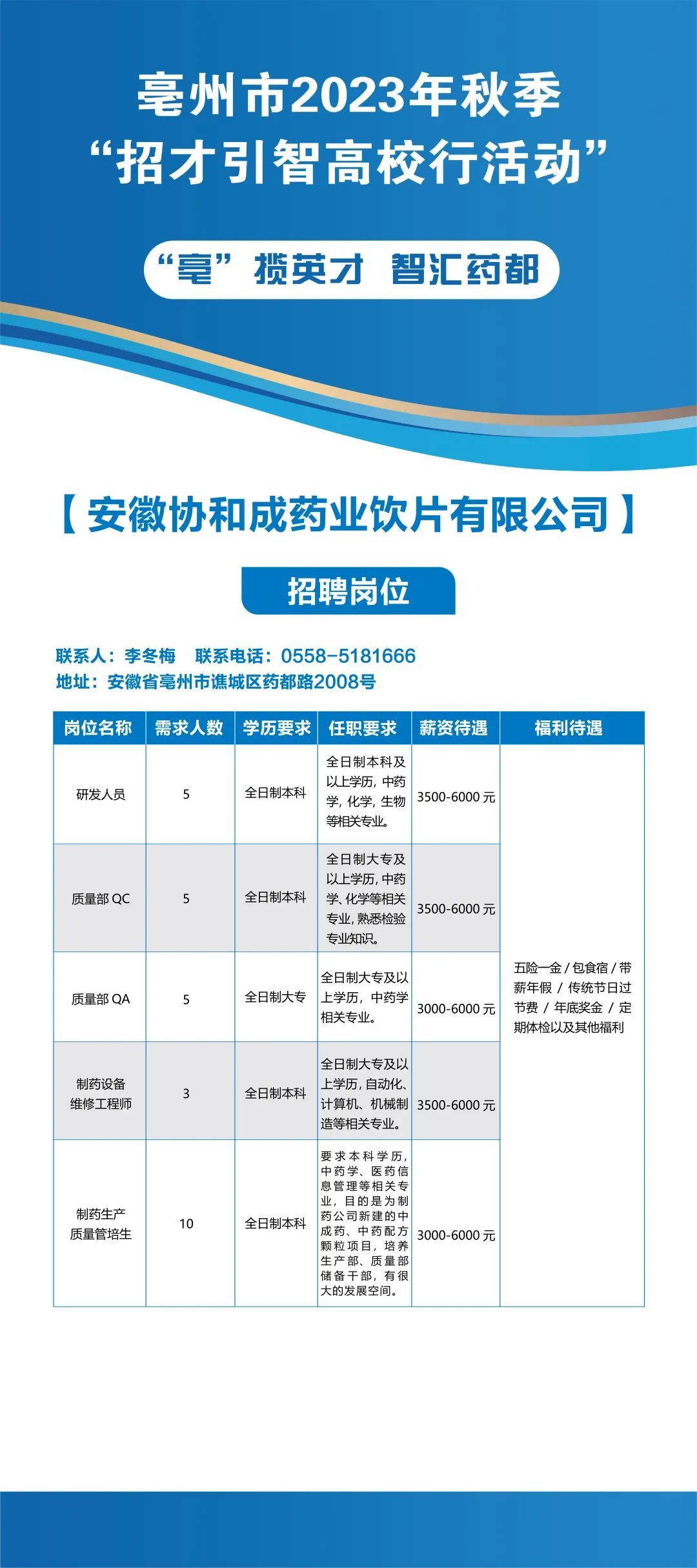 亳州市2023年秋季
“招才引智高校行活动”

“亳”揽英才 智汇药都

【安徽协和成药业饮片有限公司】

招聘岗位

联系人：李冬梅 联系电话：0558-5181666
地址：安徽省亳州市谯城区药都路2008号

| 岗位名称 | 需求人数 | 学历要求 | 任职要求 | 薪资待遇 | 福利待遇 |
|---|---|---|---|---|---|
| 研发人员 | 5 | 全日制本科 | 全日制本科及以上学历，中药学，化学，生物等相关专业。 | 3500-6000 元 | 五险一金 / 包食宿 / 带薪年假 / 传统节日过节费 / 年底奖金 / 定期体检以及其他福利 |
| 质量部 QC | 5 | 全日制本科 | 全日制大专及以上学历，中药学、化学等相关专业，熟悉检验专业知识。 | 3500-6000 元 | |
| 质量部 QA | 5 | 全日制大专 | 全日制大专及以上学历，中药学相关专业。 | 3000-6000 元 | |
| 制药设备维修工程师 | 3 | 全日制本科 | 全日制大专及以上学历，自动化、计算机、机械制造等相关专业。 | 3500-6000 元 | |
| 制药生产质量管培生 | 10 | 全日制本科 | 要求本科学历，中药学、医药信息管理等相关专业，目的是为制药公司新建的中成药、中药配方颗粒项目，培养生产部、质量部储备干部，有很大的发展空间。 | 3000-6000 元 | |